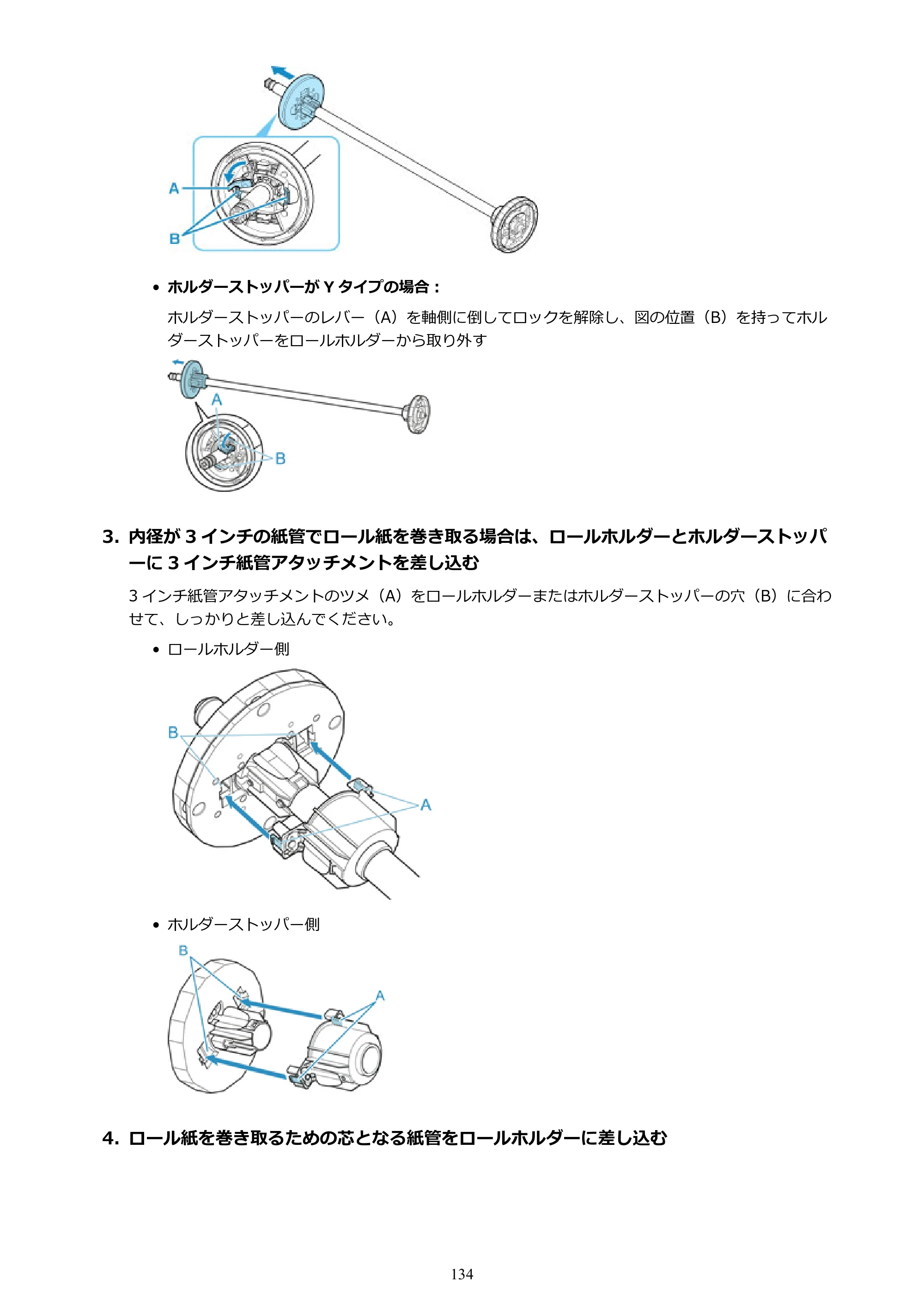 A
B

• ホルダーストッパーがYタイプの場合：

ホルダーストッパーのレバー（A）を軸側に倒してロックを解除し、図の位置（B）を持ってホルダーストッパーをロールホルダーから取り外す

A
B

3. 内径が3インチの紙管でロール紙を巻き取る場合は、ロールホルダーとホルダーストッパーに3インチ紙管アタッチメントを差し込む

3インチ紙管アタッチメントのツメ（A）をロールホルダーまたはホルダーストッパーの穴（B）に合わせて、しっかりと差し込んでください。

• ロールホルダー側

B
A

• ホルダーストッパー側

B
A

4. ロール紙を巻き取るための芯となる紙管をロールホルダーに差し込む

134